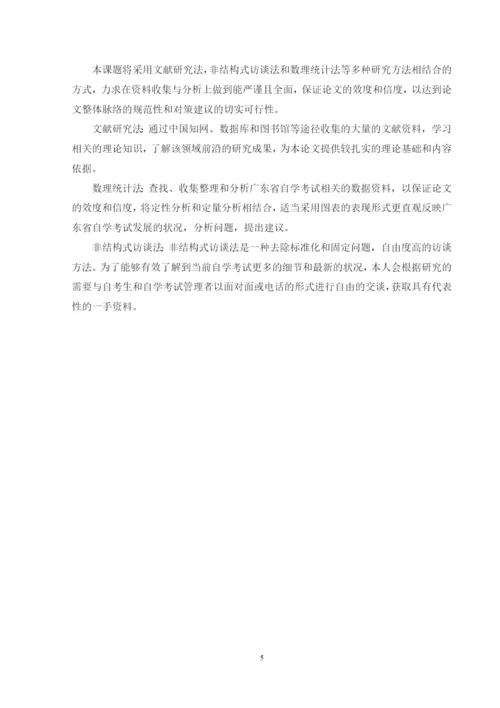 本课题将采用文献研究法，非结构式访谈法和数理统计法等多种研究方法相结合的方式，力求在资料收集与分析上做到能严谨且全面，保证论文的效度和信度，以达到论文整体脉络的规范性和对策建议的切实可行性。

文献研究法 通过中国知网、数据库和图书馆等途径收集的大量的文献资料，学习相关的理论知识，了解该领域前沿的研究成果，为本论文提供较扎实的理论基础和内容依据。

数理统计法 查找、收集整理和分析广东省自学考试相关的数据资料，以保证论文的效度和信度，将定性分析和定量分析相结合，适当采用图表的表现形式更直观反映广东省自学考试发展的状况，分析问题，提出建议。

非结构式访谈法 非结构式访谈法是一种去除标准化和固定问题，自由度高的访谈方法。为了能够有效了解到当前自学考试更多的细节和最新的状况，本人会根据研究的需要与自考生和自学考试管理者以面对面或电话的形式进行自由的交谈，获取具有代表性的一手资料。

5